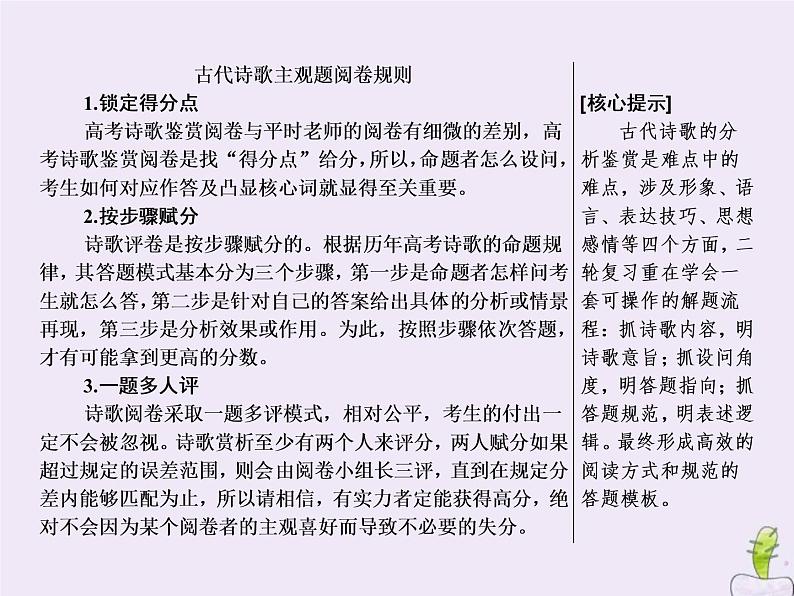 古代诗歌主观题阅卷规则

1.锁定得分点

高考诗歌鉴赏阅卷与平时老师的阅卷有细微的差别，高考诗歌鉴赏阅卷是找“得分点”给分，所以，命题者怎么设问，考生如何对应作答及凸显核心词就显得至关重要。

2.按步骤赋分

诗歌评卷是按步骤赋分的。根据历年高考诗歌的命题规律，其答题模式基本分为三个步骤，第一步是命题者怎样问考生就怎么答，第二步是针对自己的答案给出具体的分析或情景再现，第三步是分析效果或作用。为此，按照步骤依次答题，才有可能拿到更高的分数。

3.一题多人评

诗歌阅卷采取一题多评模式，相对公平，考生的付出一定不会被忽视。诗歌赏析至少有两个人来评分，两人赋分如果超过规定的误差范围，则会由阅卷小组长三评，直到在规定分差内能够匹配为止，所以请相信，有实力者定能获得高分，绝对不会因为某个阅卷者的主观喜好而导致不必要的失分。

[核心提示]

古代诗歌的分析鉴赏是难点中的难点，涉及形象、语言、表达技巧、思想感情等四个方面，二轮复习重在学会一套可操作的解题流程：抓诗歌内容，明诗歌意旨；抓设问角度，明答题指向；抓答题规范，明表述逻辑。最终形成高效的阅读方式和规范的答题模板。